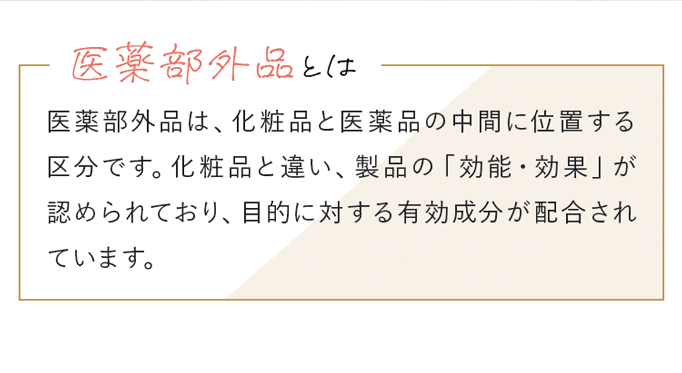 医薬部外品とは

医薬部外品は、化粧品と医薬品の中間に位置する区分です。化粧品と違い、製品の「効能・効果」が認められており、目的に対する有効成分が配合されています。